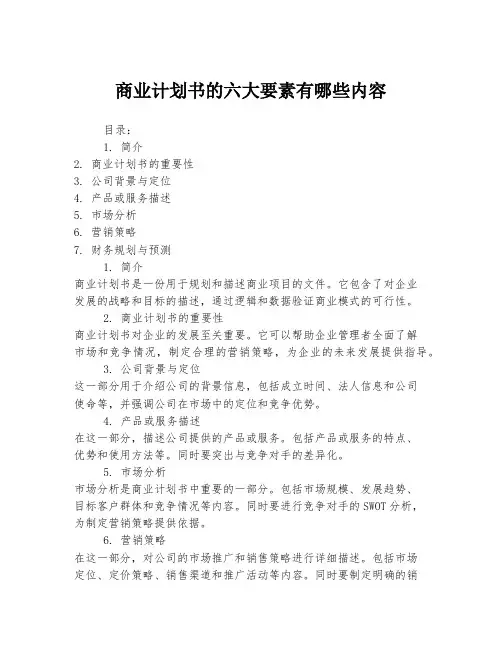 商业计划书的六大要素有哪些内容

目录：

1. 简介
2. 商业计划书的重要性
3. 公司背景与定位
4. 产品或服务描述
5. 市场分析
6. 营销策略
7. 财务规划与预测

1. 简介

商业计划书是一份用于规划和描述商业项目的文件。它包含了对企业发展的战略和目标的描述，通过逻辑和数据验证商业模式的可行性。

2. 商业计划书的重要性

商业计划书对企业的发展至关重要。它可以帮助企业管理者全面了解市场和竞争情况，制定合理的营销策略，为企业的未来发展提供指导。

3. 公司背景与定位

这一部分用于介绍公司的背景信息，包括成立时间、法人信息和公司使命等，并强调公司在市场中的定位和竞争优势。

4. 产品或服务描述

在这一部分，描述公司提供的产品或服务。包括产品或服务的特点、优势和使用方法等。同时要突出与竞争对手的差异化。

5. 市场分析

市场分析是商业计划书中重要的一部分。包括市场规模、发展趋势、目标客户群体和竞争情况等内容。同时要进行竞争对手的SWOT分析，为制定营销策略提供依据。

6. 营销策略

在这一部分，对公司的市场推广和销售策略进行详细描述。包括市场定位、定价策略、销售渠道和推广活动等内容。同时要制定明确的销